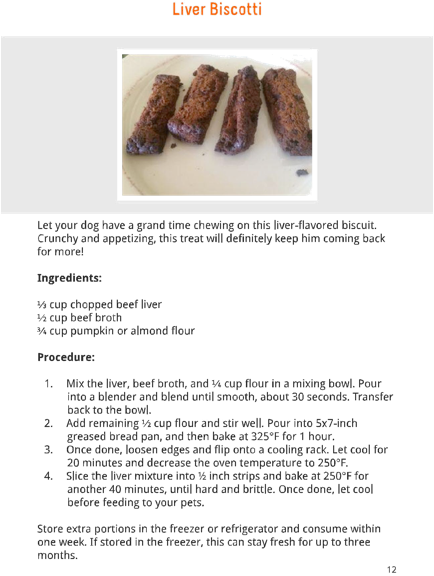 Liver Biscotti

Let your dog have a grand time chewing on this liver-flavored biscuit. Crunchy and appetizing, this treat will definitely keep him coming back for more!

Ingredients:

⅓ cup chopped beef liver
½ cup beef broth
¾ cup pumpkin or almond flour

Procedure:

1. Mix the liver, beef broth, and ¼ cup flour in a mixing bowl. Pour into a blender and blend until smooth, about 30 seconds. Transfer back to the bowl.
2. Add remaining ½ cup flour and stir well. Pour into 5x7-inch greased bread pan, and then bake at 325°F for 1 hour.
3. Once done, loosen edges and flip onto a cooling rack. Let cool for 20 minutes and decrease the oven temperature to 250°F.
4. Slice the liver mixture into ½ inch strips and bake at 250°F for another 40 minutes, until hard and brittle. Once done, let cool before feeding to your pets.

Store extra portions in the freezer or refrigerator and consume within one week. If stored in the freezer, this can stay fresh for up to three months.

12